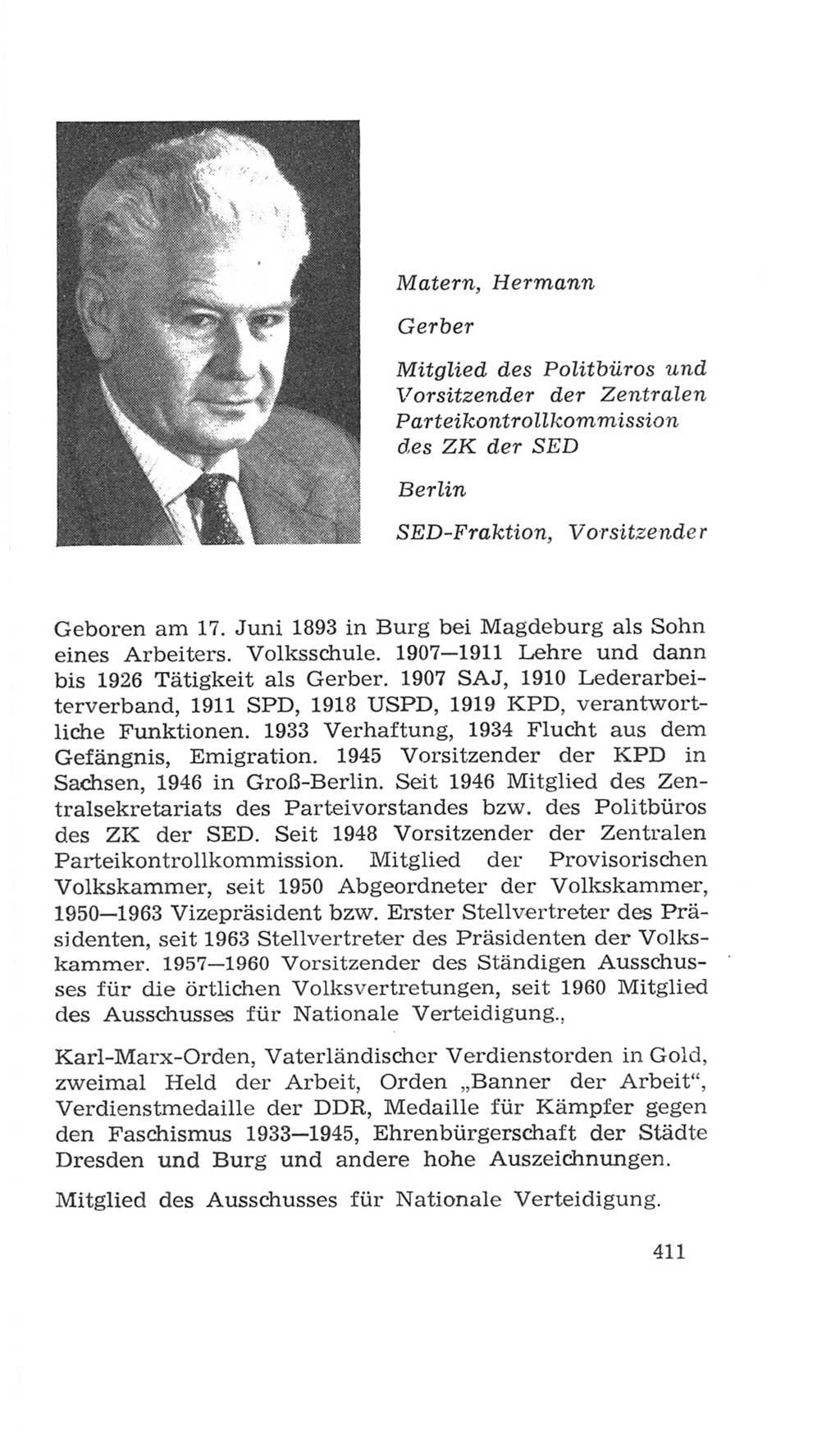 Matern, Hermann

Gerber

Mitglied des Politbüros und Vorsitzender der Zentralen Parteikontrollkommission des ZK der SED

Berlin

SED-Fraktion, Vorsitzender

Geboren am 17. Juni 1893 in Burg bei Magdeburg als Sohn eines Arbeiters. Volksschule. 1907—1911 Lehre und dann bis 1926 Tätigkeit als Gerber. 1907 SAJ, 1910 Lederarbeiterverband, 1911 SPD, 1918 USPD, 1919 KPD, verantwortliche Funktionen. 1933 Verhaftung, 1934 Flucht aus dem Gefängnis, Emigration. 1945 Vorsitzender der KPD in Sachsen, 1946 in Groß-Berlin. Seit 1946 Mitglied des Zentralsekretariats des Parteivorstandes bzw. des Politbüros des ZK der SED. Seit 1948 Vorsitzender der Zentralen Parteikontrollkommission. Mitglied der Provisorischen Volkskammer, seit 1950 Abgeordneter der Volkskammer, 1950—1963 Vizepräsident bzw. Erster Stellvertreter des Präsidenten, seit 1963 Stellvertreter des Präsidenten der Volkskammer. 1957—1960 Vorsitzender des Ständigen Ausschusses für die örtlichen Volksvertretungen, seit 1960 Mitglied des Ausschusses für Nationale Verteidigung.,

Karl-Marx-Orden, Vaterländischer Verdienstorden in Gold, zweimal Held der Arbeit, Orden „Banner der Arbeit“, Verdienstmedaille der DDR, Medaille für Kämpfer gegen den Faschismus 1933—1945, Ehrenbürgerschaft der Städte Dresden und Burg und andere hohe Auszeichnungen.

Mitglied des Ausschusses für Nationale Verteidigung.

411